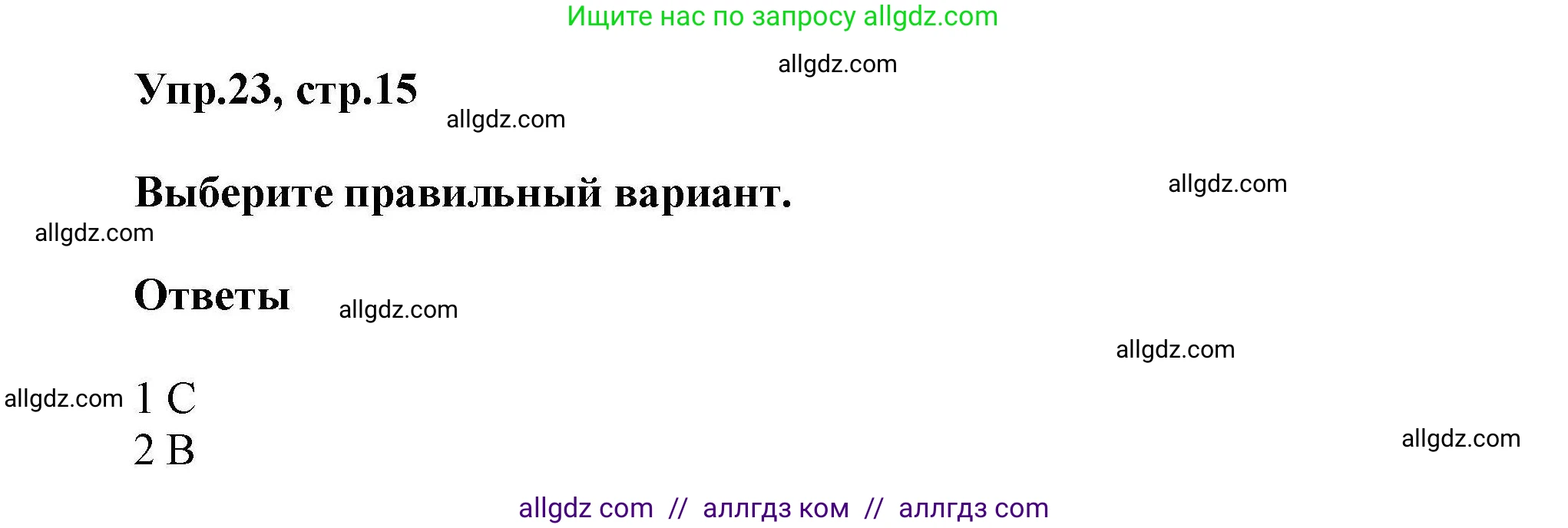 Ищите нас по запросу allgdz.com

allgdz.com

Упр.23, стр.15

allgdz.com

Выберите правильный вариант.

allgdz.com

allgdz.com

Ответы

allgdz.com

allgdz.com

allgdz.com

1 C
2 B

allgdz.com

allgdz com // аллгдз ком // аллгдз com